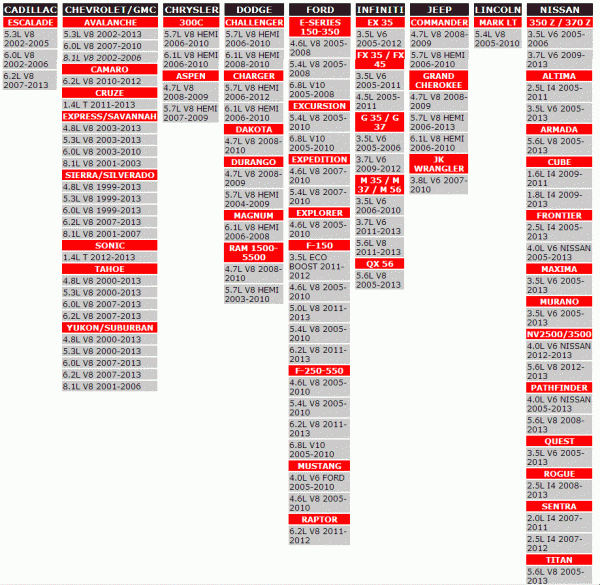 CADILLAC

ESCALADE
5.3L V8 2002-2005
6.0L V8 2002-2006
6.2L V8 2007-2013

CHEVROLET/GMC

AVALANCHE
5.3L V8 2002-2013
6.0L V8 2007-2010
8.1L V8 2002-2006

CAMARO
6.2L V8 2010-2012

CRUZE
1.4L T 2011-2013

EXPRESS/SAVANNAH
4.8L V8 2003-2013
5.3L V8 2003-2013
6.0L V8 2003-2010
8.1L V8 2001-2003

SIERRA/SILVERADO
4.8L V8 1999-2013
5.3L V8 1999-2013
6.0L V8 1999-2013
6.2L V8 2007-2013
8.1L V8 2001-2007

SONIC
1.4L T 2012-2013

TAHOE
4.8L V8 2000-2013
5.3L V8 2000-2013
6.0L V8 2007-2013
6.2L V8 2007-2013

YUKON/SUBURBAN
4.8L V8 2000-2013
5.3L V8 2000-2013
6.0L V8 2007-2013
6.2L V8 2007-2013
8.1L V8 2001-2006

CHRYSLER

300C
5.7L V8 HEMI 2006-2010
6.1L V8 HEMI 2006-2010

ASPEN
4.7L V8 2008-2009
5.7L V8 HEMI 2007-2009

DODGE

CHALLENGER
5.7L V8 HEMI 2006-2010
6.1L V8 HEMI 2008-2010

CHARGER
5.7L V8 HEMI 2006-2012
6.1L V8 HEMI 2006-2010

DAKOTA
4.7L V8 2008-2010

DURANGO
4.7L V8 2008-2009
5.7L V8 HEMI 2004-2009

MAGNUM
6.1L V8 HEMI 2006-2008

RAM 1500-5500
4.7L V8 2008-2010
5.7L V8 HEMI 2003-2010

FORD

E-SERIES 150-350
4.6L V8 2005-2008
5.4L V8 2005-2008
6.8L V10 2005-2008

EXCURSION
5.4L V8 2005-2010
6.8L V10 2005-2010

EXPEDITION
4.6L V8 2007-2010
5.4L V8 2007-2010

EXPLORER
4.6L V8 2005-2010

F-150
3.5L ECO BOOST 2011-2012
4.6L V8 2005-2010
5.0L V8 2011-2013
5.4L V8 2005-2010
6.2L V8 2011-2013

F-250-550
4.6L V8 2005-2010
5.4L V8 2005-2010
6.2L V8 2011-2013
6.8L V10 2005-2010

MUSTANG
4.0L V6 FORD 2005-2010
4.6L V8 2005-2010

RAPTOR
6.2L V8 2011-2012

INFINITI

EX 35
3.5L V6 2005-2012

FX 35 / FX 45
3.5L V6 2005-2011
4.5L 2005-2011

G 35 / G 37
3.5L V6 2005-2006
3.7L V6 2009-2012

M 35 / M 37 / M 56
3.5L V6 2006-2010
3.7L V6 2011-2013
5.6L V8 2011-2013

QX 56
5.6L V8 2005-2013

JEEP

COMMANDER
4.7L V8 2008-2009
5.7L V8 HEMI 2006-2010

GRAND CHEROKEE
4.7L V8 2008-2009
5.7L V8 HEMI 2006-2013
6.1L V8 HEMI 2006-2010

JK WRANGLER
3.8L V6 2007-2010

LINCOLN

MARK LT
5.4L V8 2005-2010

NISSAN

350 Z / 370 Z
3.5L V6 2005-2006
3.7L V6 2009-2013

ALTIMA
2.5L I4 2005-2011
3.5L V6 2005-2013

ARMADA
5.6L V8 2005-2013

CUBE
1.6L I4 2009-2011
1.8L I4 2009-2013

FRONTIER
2.5L I4 2005-2013
4.0L V6 NISSAN 2005-2013

MAXIMA
3.5L V6 2005-2013

MURANO
3.5L V6 2005-2013

NV2500/3500
4.0L V6 NISSAN 2012-2013
5.6L V8 2012-2013

PATHFINDER
4.0L V6 NISSAN 2005-2013
5.6L V8 2008-2013

QUEST
3.5L V6 2005-2013

ROGUE
2.5L I4 2008-2013

SENTRA
2.0L I4 2007-2011
2.5L I4 2007-2012

TITAN
5.6L V8 2005-2013